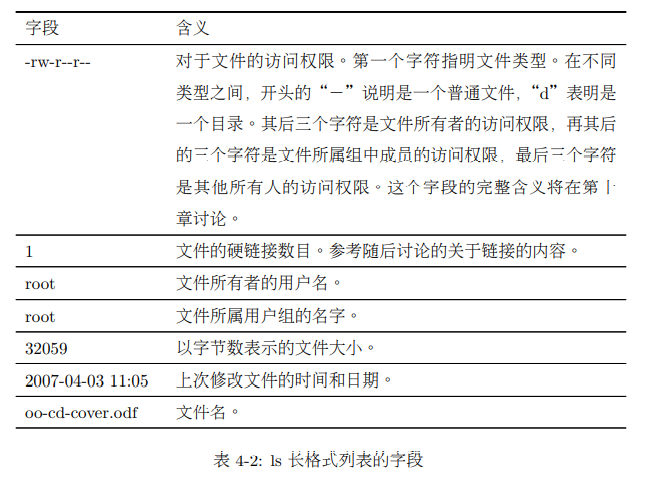 | 字段 | 含义 |
|---|---|
| -rw-r--r-- | 对于文件的访问权限。第一个字符指明文件类型。在不同类型之间，开头的“－”说明是一个普通文件，“d”表明是一个目录。其后三个字符是文件所有者的访问权限，再其后的三个字符是文件所属组中成员的访问权限，最后三个字符是其他所有人的访问权限。这个字段的完整含义将在第十章讨论。 |
| 1 | 文件的硬链接数目。参考随后讨论的关于链接的内容。 |
| root | 文件所有者的用户名。 |
| root | 文件所属用户组的名字。 |
| 32059 | 以字节数表示的文件大小。 |
| 2007-04-03 11:05 | 上次修改文件的时间和日期。 |
| oo-cd-cover.odf | 文件名。 |

表 4-2: ls 长格式列表的字段